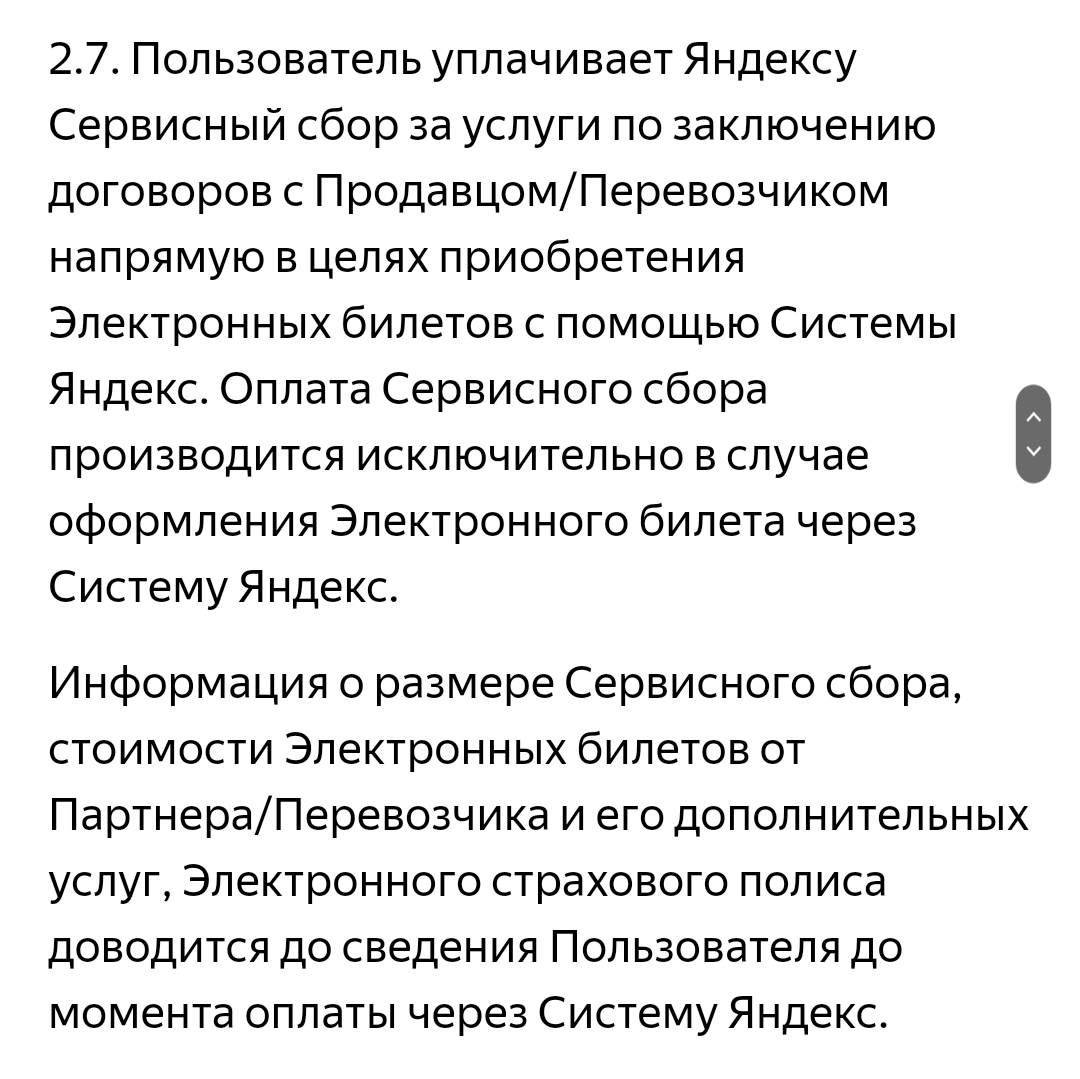 2.7. Пользователь уплачивает Яндексу Сервисный сбор за услуги по заключению договоров с Продавцом/Перевозчиком напрямую в целях приобретения Электронных билетов с помощью Системы Яндекс. Оплата Сервисного сбора производится исключительно в случае оформления Электронного билета через Систему Яндекс.

Информация о размере Сервисного сбора, стоимости Электронных билетов от Партнера/Перевозчика и его дополнительных услуг, Электронного страхового полиса доводится до сведения Пользователя до момента оплаты через Систему Яндекс.